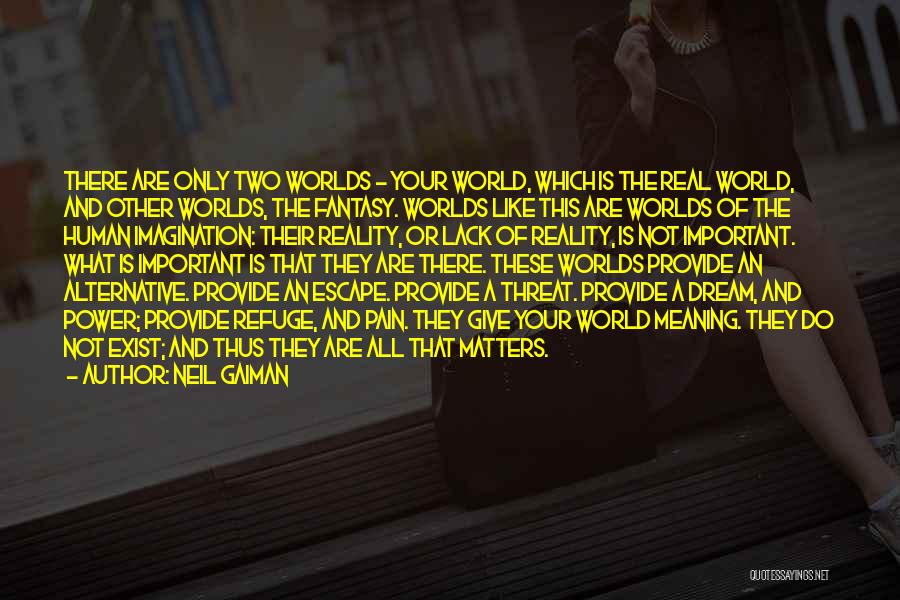 THERE ARE ONLY TWO WORLDS - YOUR WORLD, WHICH IS THE REAL WORLD, AND OTHER WORLDS, THE FANTASY. WORLDS LIKE THIS ARE WORLDS OF THE HUMAN IMAGINATION: THEIR REALITY, OR LACK OF REALITY, IS NOT IMPORTANT. WHAT IS IMPORTANT IS THAT THEY ARE THERE. THESE WORLDS PROVIDE AN ALTERNATIVE. PROVIDE AN ESCAPE. PROVIDE A THREAT. PROVIDE A DREAM, AND POWER; PROVIDE REFUGE, AND PAIN. THEY GIVE YOUR WORLD MEANING. THEY DO NOT EXIST; AND THUS THEY ARE ALL THAT MATTERS.
- AUTHOR: NEIL GAIMAN

QUOTESSAYINGS.NET